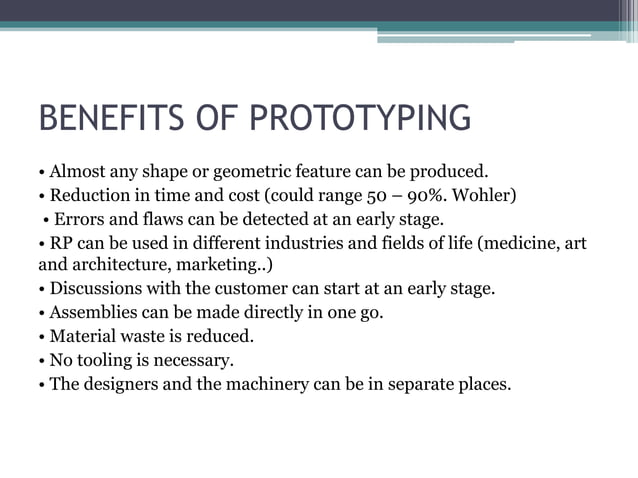 BENEFITS OF PROTOTYPING

• Almost any shape or geometric feature can be produced.
• Reduction in time and cost (could range 50 – 90%. Wohler)
• Errors and flaws can be detected at an early stage.
• RP can be used in different industries and fields of life (medicine, art and architecture, marketing..)
• Discussions with the customer can start at an early stage.
• Assemblies can be made directly in one go.
• Material waste is reduced.
• No tooling is necessary.
• The designers and the machinery can be in separate places.